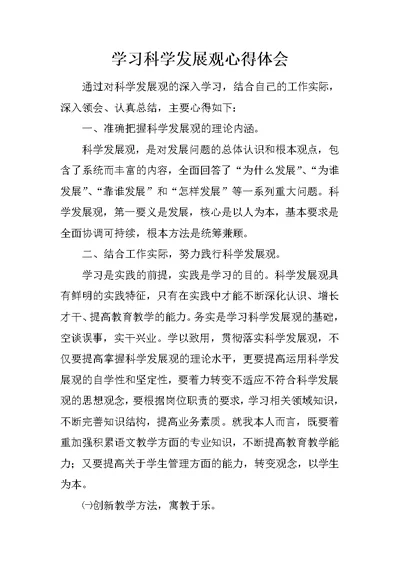 学习科学发展观心得体会

通过对科学发展观的深入学习，结合自己的工作实际，深入领会、认真总结，主要心得如下：

一、准确把握科学发展观的理论内涵。

科学发展观，是对发展问题的总体认识和根本观点，包含了系统而丰富的内容，全面回答了“为什么发展”、“为谁发展”、“靠谁发展”和“怎样发展”等一系列重大问题。科学发展观，第一要义是发展，核心是以人为本，基本要求是全面协调可持续，根本方法是统筹兼顾。

二、结合工作实际，努力践行科学发展观。

学习是实践的前提，实践是学习的目的。科学发展观具有鲜明的实践特征，只有在实践中才能不断深化认识、增长才干、提高教育教学的能力。务实是学习科学发展观的基础，空谈误事，实干兴业。学以致用，贯彻落实科学发展观，不仅要提高掌握科学发展观的理论水平，更要提高运用科学发展观的自学性和坚定性，要着力转变不适应不符合科学发展观的思想观念，要根据岗位职责的要求，学习相关领域知识，不断完善知识结构，提高业务素质。就我本人而言，既要着重加强积累语文教学方面的专业知识，不断提高教育教学能力；又要提高关于学生管理方面的能力，转变观念，以学生为本。

㈠创新教学方法，寓教于乐。